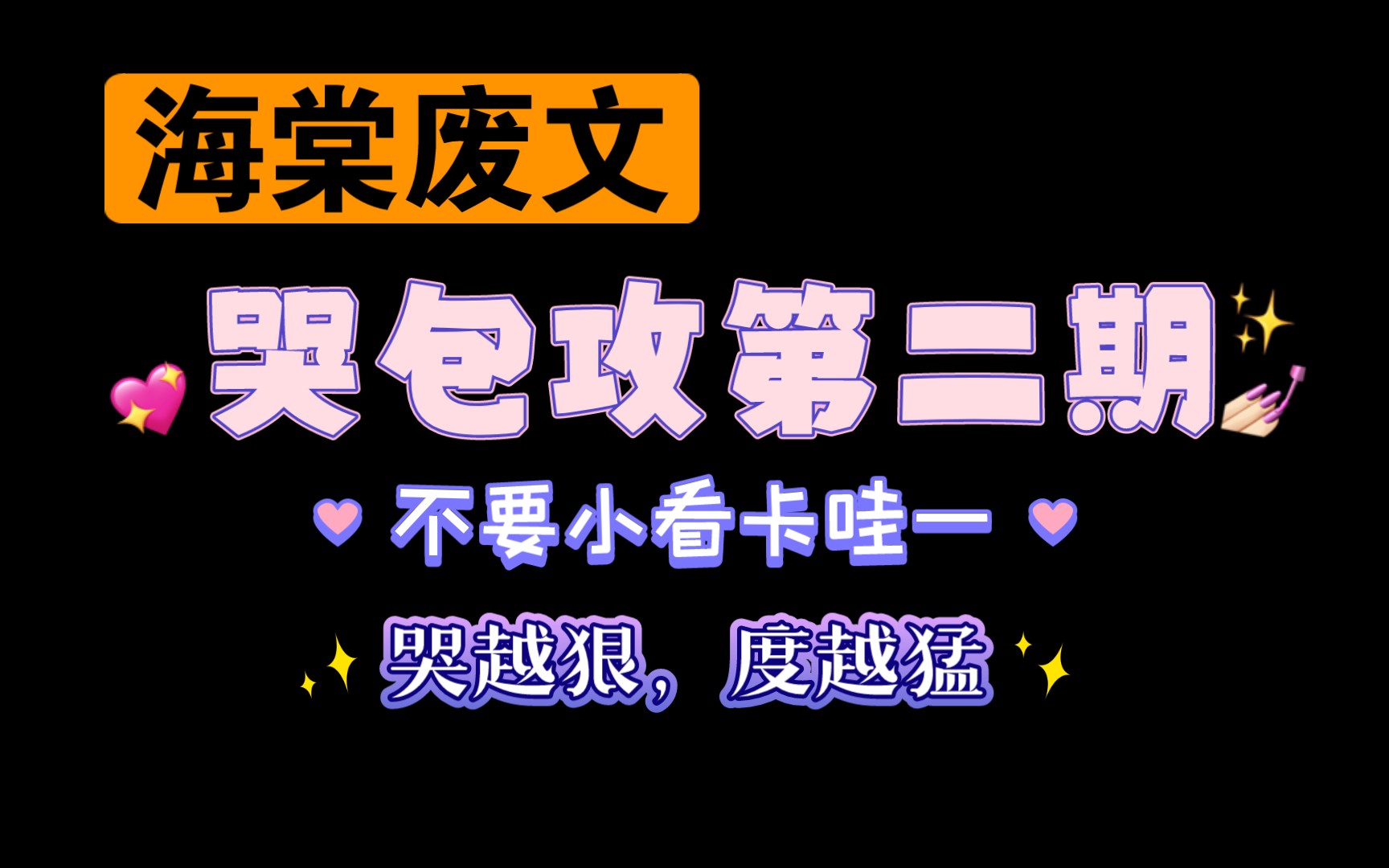 海棠废文

哭包攻第二期

不要小看卡哇一

哭越狠，度越猛